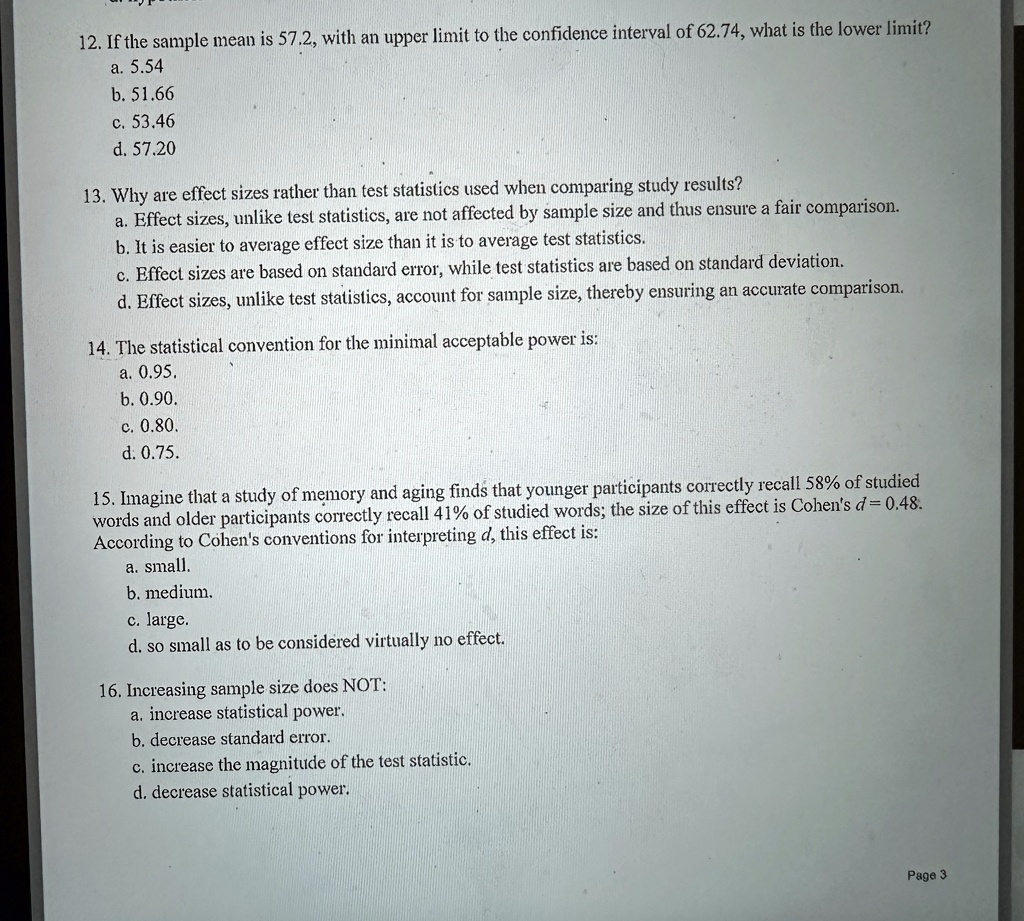 12. If the sample mean is 57.2, with an upper limit to the confidence interval of 62.74, what is the lower limit?
a. 5.54
b. 51.66
c. 53.46
d. 57.20

13. Why are effect sizes rather than test statistics used when comparing study results?
a. Effect sizes, unlike test statistics, are not affected by sample size and thus ensure a fair comparison.
b. It is easier to average effect size than it is to average test statistics.
c. Effect sizes are based on standard error, while test statistics are based on standard deviation.
d. Effect sizes, unlike test statistics, account for sample size, thereby ensuring an accurate comparison.

14. The statistical convention for the minimal acceptable power is:
a. 0.95.
b. 0.90.
c. 0.80.
d. 0.75.

15. Imagine that a study of memory and aging finds that younger participants correctly recall 58% of studied words and older participants correctly recall 41% of studied words; the size of this effect is Cohen's $d = 0.48$. According to Cohen's conventions for interpreting d, this effect is:
a. small.
b. medium.
c. large.
d. so small as to be considered virtually no effect.

16. Increasing sample size does NOT:
a. increase statistical power.
b. decrease standard error.
c. increase the magnitude of the test statistic.
d. decrease statistical power.

Page 3